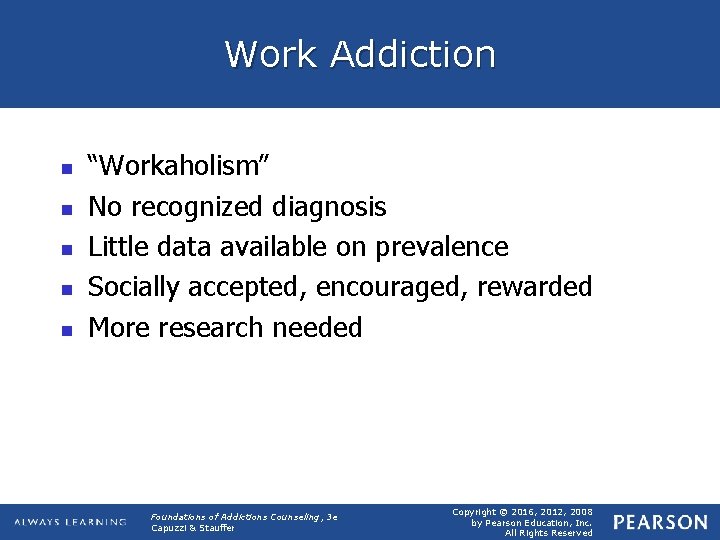 Work Addiction

- “Workaholism”
- No recognized diagnosis
- Little data available on prevalence
- Socially accepted, encouraged, rewarded
- More research needed

ALWAYS LEARNING

Foundations of Addictions Counseling, 3e
Capuzzi & Stauffer

Copyright © 2016, 2012, 2008 by Pearson Education, Inc. All Rights Reserved

PEARSON